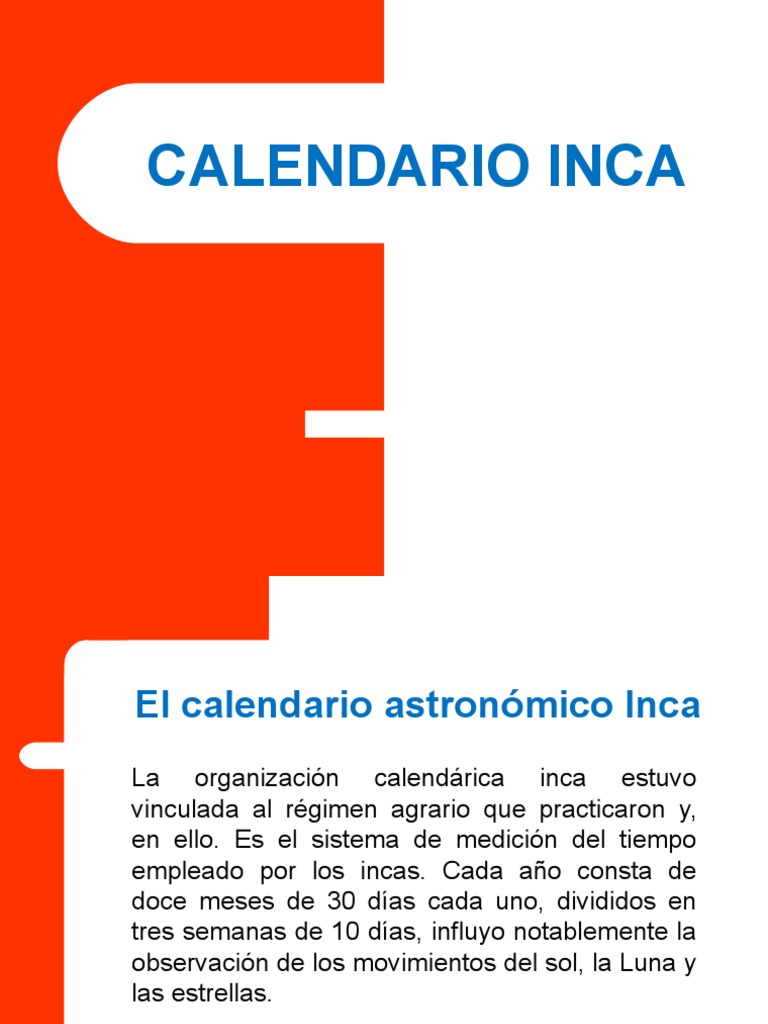 CALENDARIO INCA

El calendario astronómico Inca

La organización calendárica inca estuvo vinculada al régimen agrario que practicaron y, en ello. Es el sistema de medición del tiempo empleado por los incas. Cada año consta de doce meses de 30 días cada uno, divididos en tres semanas de 10 días, influyo notablemente la observación de los movimientos del sol, la Luna y las estrellas.